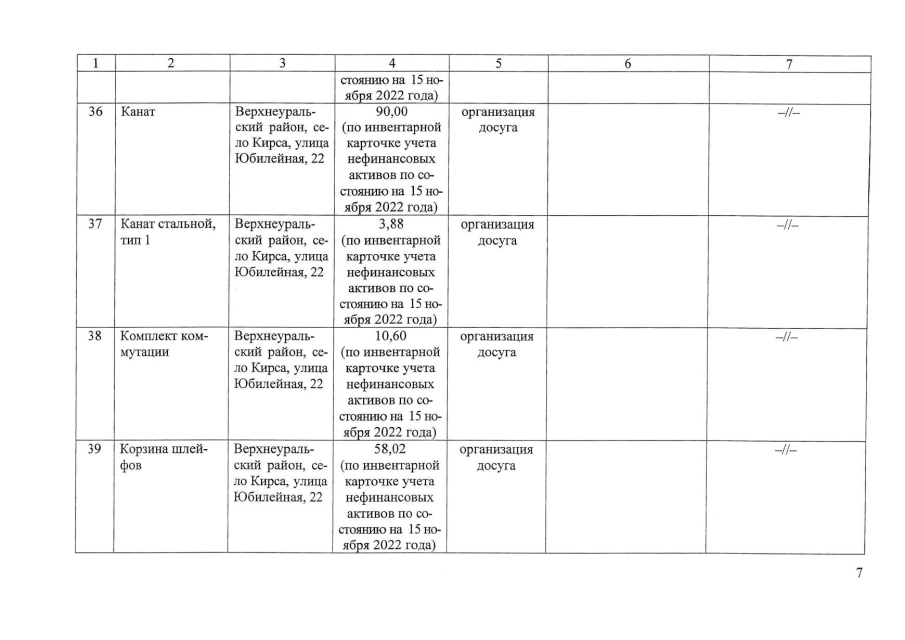 | 1 | 2 | 3 | 4 | 5 | 6 | 7 |
|---|---|---|---|---|---|---|
| | | | стоянию на 15 ноября 2022 года) | | | |
| 36 | Канат | Верхнеуральский район, село Кирса, улица Юбилейная, 22 | 90,00 (по инвентарной карточке учета нефинансовых активов по состоянию на 15 ноября 2022 года) | организация досуга | | –//– |
| 37 | Канат стальной, тип 1 | Верхнеуральский район, село Кирса, улица Юбилейная, 22 | 3,88 (по инвентарной карточке учета нефинансовых активов по состоянию на 15 ноября 2022 года) | организация досуга | | –//– |
| 38 | Комплект коммутации | Верхнеуральский район, село Кирса, улица Юбилейная, 22 | 10,60 (по инвентарной карточке учета нефинансовых активов по состоянию на 15 ноября 2022 года) | организация досуга | | –//– |
| 39 | Корзина шлейфов | Верхнеуральский район, село Кирса, улица Юбилейная, 22 | 58,02 (по инвентарной карточке учета нефинансовых активов по состоянию на 15 ноября 2022 года) | организация досуга | | –//– |

7